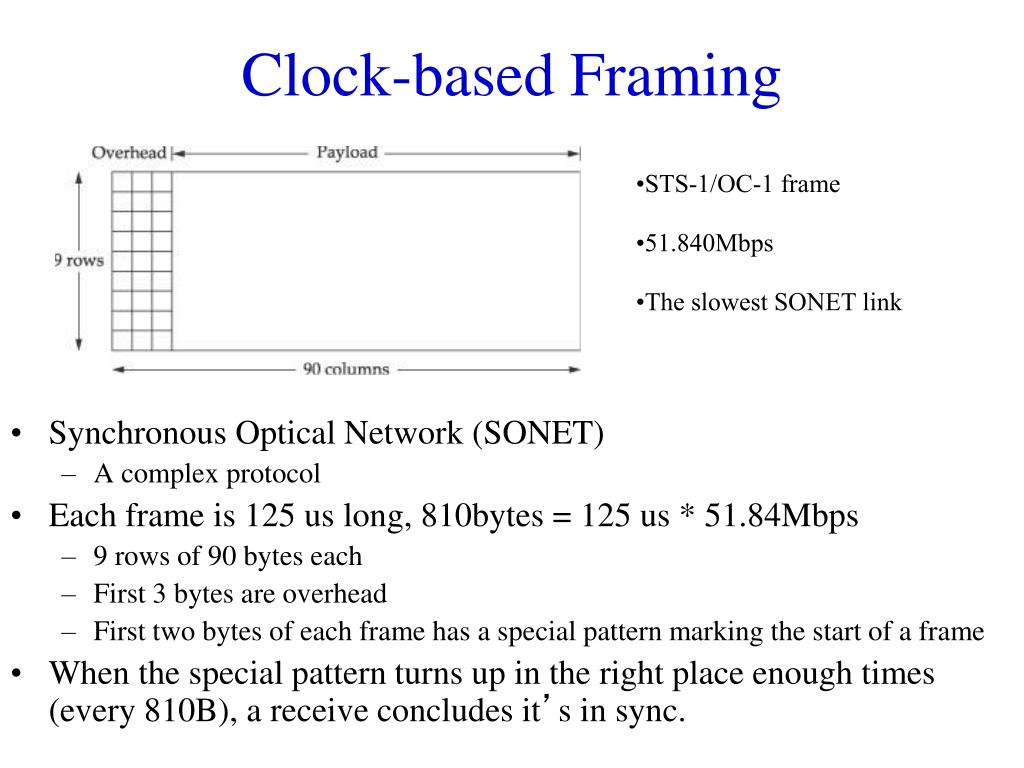 Clock-based Framing

Overhead

Payload

9 rows

90 columns

•STS-1/OC-1 frame

•51.840Mbps

•The slowest SONET link

• Synchronous Optical Network (SONET)
– A complex protocol
• Each frame is 125 us long, 810bytes = 125 us * 51.84Mbps
– 9 rows of 90 bytes each
– First 3 bytes are overhead
– First two bytes of each frame has a special pattern marking the start of a frame
• When the special pattern turns up in the right place enough times (every 810B), a receive concludes it’s in sync.